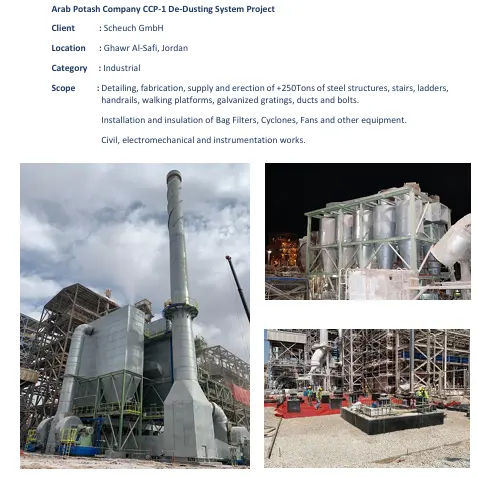 Arab Potash Company CCP-1 De-Dusting System Project

Client : Scheuch GmbH

Location : Ghawr Al-Safi, Jordan

Category : Industrial

Scope : Detailing, fabrication, supply and erection of +250Tons of steel structures, stairs, ladders, handrails, walking platforms, galvanized gratings, ducts and bolts.

Installation and insulation of Bag Filters, Cyclones, Fans and other equipment.

Civil, electromechanical and instrumentation works.